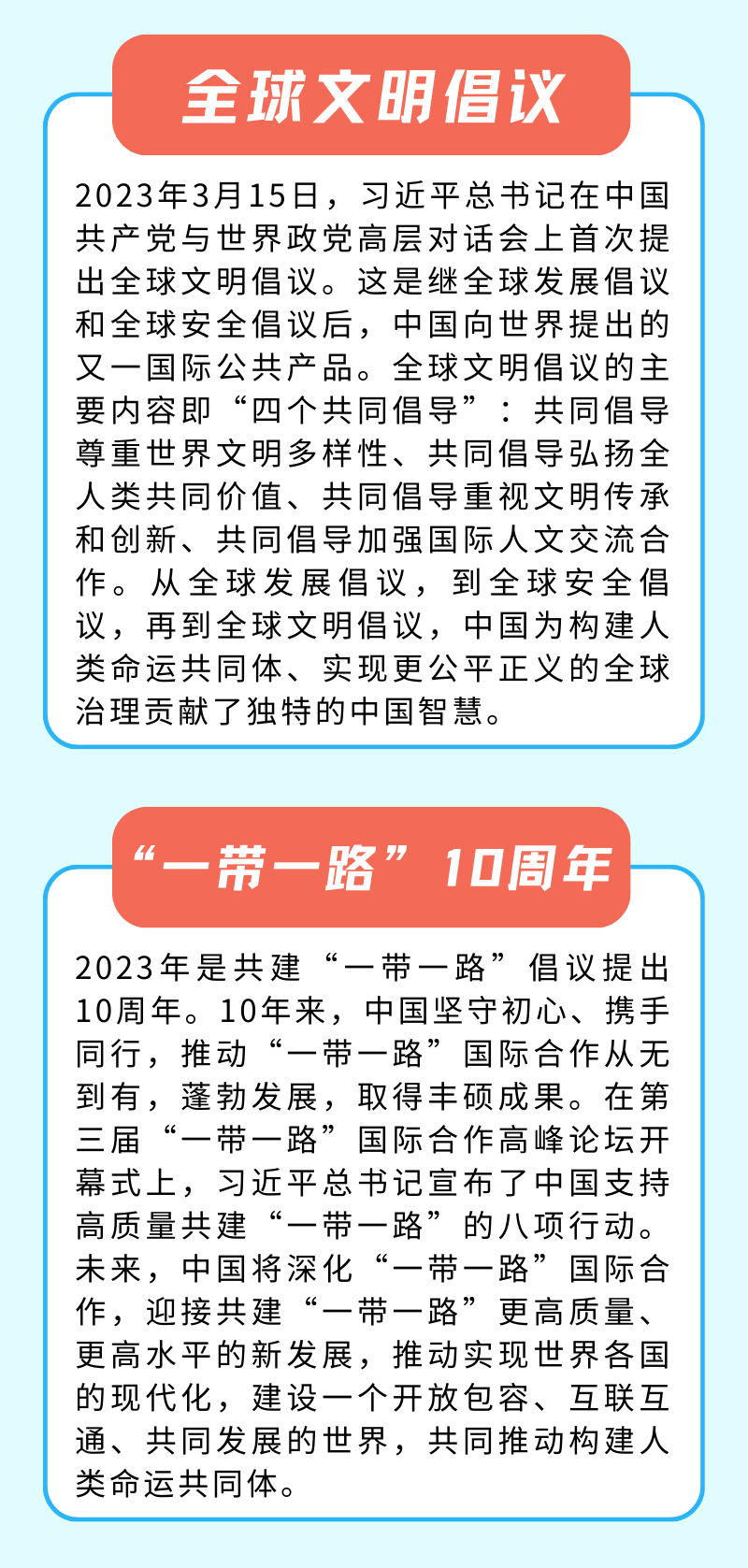 全球文明倡议

2023年3月15日，习近平总书记在中国共产党与世界政党高层对话会上首次提出全球文明倡议。这是继全球发展倡议和全球安全倡议后，中国向世界提出的又一国际公共产品。全球文明倡议的主要内容即“四个共同倡导”：共同倡导尊重世界文明多样性、共同倡导弘扬全人类共同价值、共同倡导重视文明传承和创新、共同倡导加强国际人文交流合作。从全球发展倡议，到全球安全倡议，再到全球文明倡议，中国为构建人类命运共同体、实现更公平正义的全球治理贡献了独特的中国智慧。

“一带一路”10周年

2023年是共建“一带一路”倡议提出10周年。10年来，中国坚守初心、携手同行，推动“一带一路”国际合作从无到有，蓬勃发展，取得丰硕成果。在第三届“一带一路”国际合作高峰论坛开幕式上，习近平总书记宣布了中国支持高质量共建“一带一路”的八项行动。未来，中国将深化“一带一路”国际合作，迎接共建“一带一路”更高质量、更高水平的新发展，推动实现世界各国的现代化，建设一个开放包容、互联互通、共同发展的世界，共同推动构建人类命运共同体。